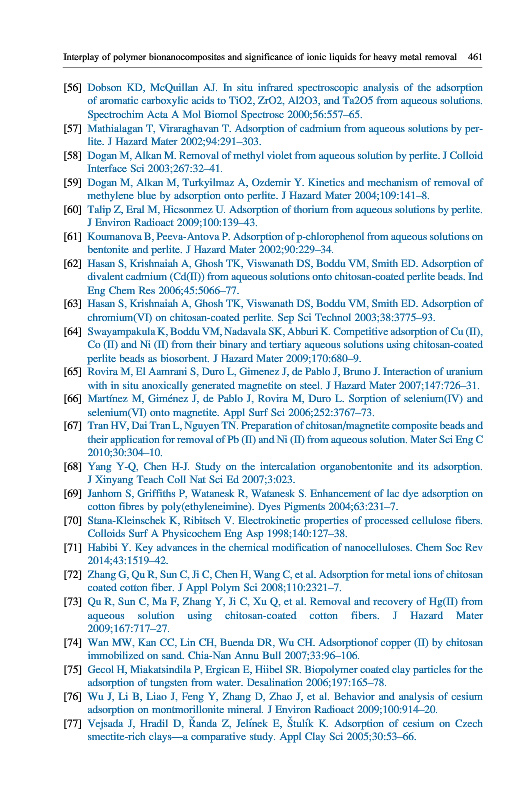 Interplay of polymer bionanocomposites and significance of ionic liquids for heavy metal removal 461

[56] Dobson KD, McQuillan AJ. In situ infrared spectroscopic analysis of the adsorption of aromatic carboxylic acids to TiO2, ZrO2, Al2O3, and Ta2O5 from aqueous solutions. Spectrochim Acta A Mol Biomol Spectrosc 2000;56:557–65.

[57] Mathialagan T, Viraraghavan T. Adsorption of cadmium from aqueous solutions by perlite. J Hazard Mater 2002;94:291–303.

[58] Dogan M, Alkan M. Removal of methyl violet from aqueous solution by perlite. J Colloid Interface Sci 2003;267:32–41.

[59] Dogan M, Alkan M, Turkyilmaz A, Ozdemir Y. Kinetics and mechanism of removal of methylene blue by adsorption onto perlite. J Hazard Mater 2004;109:141–8.

[60] Talip Z, Eral M, Hicsonmez U. Adsorption of thorium from aqueous solutions by perlite. J Environ Radioact 2009;100:139–43.

[61] Koumanova B, Peeva-Antova P. Adsorption of p-chlorophenol from aqueous solutions on bentonite and perlite. J Hazard Mater 2002;90:229–34.

[62] Hasan S, Krishnaiah A, Ghosh TK, Viswanath DS, Boddu VM, Smith ED. Adsorption of divalent cadmium (Cd(II)) from aqueous solutions onto chitosan-coated perlite beads. Ind Eng Chem Res 2006;45:5066–77.

[63] Hasan S, Krishnaiah A, Ghosh TK, Viswanath DS, Boddu VM, Smith ED. Adsorption of chromium(VI) on chitosan-coated perlite. Sep Sci Technol 2003;38:3775–93.

[64] Swayampakula K, Boddu VM, Nadavala SK, Abburi K. Competitive adsorption of Cu (II), Co (II) and Ni (II) from their binary and tertiary aqueous solutions using chitosan-coated perlite beads as biosorbent. J Hazard Mater 2009;170:680–9.

[65] Rovira M, El Aamrani S, Duro L, Gimenez J, de Pablo J, Bruno J. Interaction of uranium with in situ anoxically generated magnetite on steel. J Hazard Mater 2007;147:726–31.

[66] Martínez M, Giménez J, de Pablo J, Rovira M, Duro L. Sorption of selenium(IV) and selenium(VI) onto magnetite. Appl Surf Sci 2006;252:3767–73.

[67] Tran HV, Dai Tran L, Nguyen TN. Preparation of chitosan/magnetite composite beads and their application for removal of Pb (II) and Ni (II) from aqueous solution. Mater Sci Eng C 2010;30:304–10.

[68] Yang Y-Q, Chen H-J. Study on the intercalation organobentonite and its adsorption. J Xinyang Teach Coll Nat Sci Ed 2007;3:023.

[69] Janhom S, Griffiths P, Watanesk R, Watanesk S. Enhancement of lac dye adsorption on cotton fibres by poly(ethyleneimine). Dyes Pigments 2004;63:231–7.

[70] Stana-Kleinschek K, Ribitsch V. Electrokinetic properties of processed cellulose fibers. Colloids Surf A Physicochem Eng Asp 1998;140:127–38.

[71] Habibi Y. Key advances in the chemical modification of nanocelluloses. Chem Soc Rev 2014;43:1519–42.

[72] Zhang G, Qu R, Sun C, Ji C, Chen H, Wang C, et al. Adsorption for metal ions of chitosan coated cotton fiber. J Appl Polym Sci 2008;110:2321–7.

[73] Qu R, Sun C, Ma F, Zhang Y, Ji C, Xu Q, et al. Removal and recovery of Hg(II) from aqueous solution using chitosan-coated cotton fibers. J Hazard Mater 2009;167:717–27.

[74] Wan MW, Kan CC, Lin CH, Buenda DR, Wu CH. Adsorptionof copper (II) by chitosan immobilized on sand. Chia-Nan Annu Bull 2007;33:96–106.

[75] Gecol H, Miakatsindila P, Ergican E, Hiibel SR. Biopolymer coated clay particles for the adsorption of tungsten from water. Desalination 2006;197:165–78.

[76] Wu J, Li B, Liao J, Feng Y, Zhang D, Zhao J, et al. Behavior and analysis of cesium adsorption on montmorillonite mineral. J Environ Radioact 2009;100:914–20.

[77] Vejsada J, Hradil D, Řanda Z, Jelínek E, Štulík K. Adsorption of cesium on Czech smectite-rich clays—a comparative study. Appl Clay Sci 2005;30:53–66.